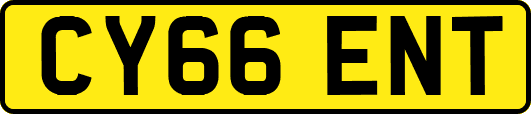 CY66 ENT